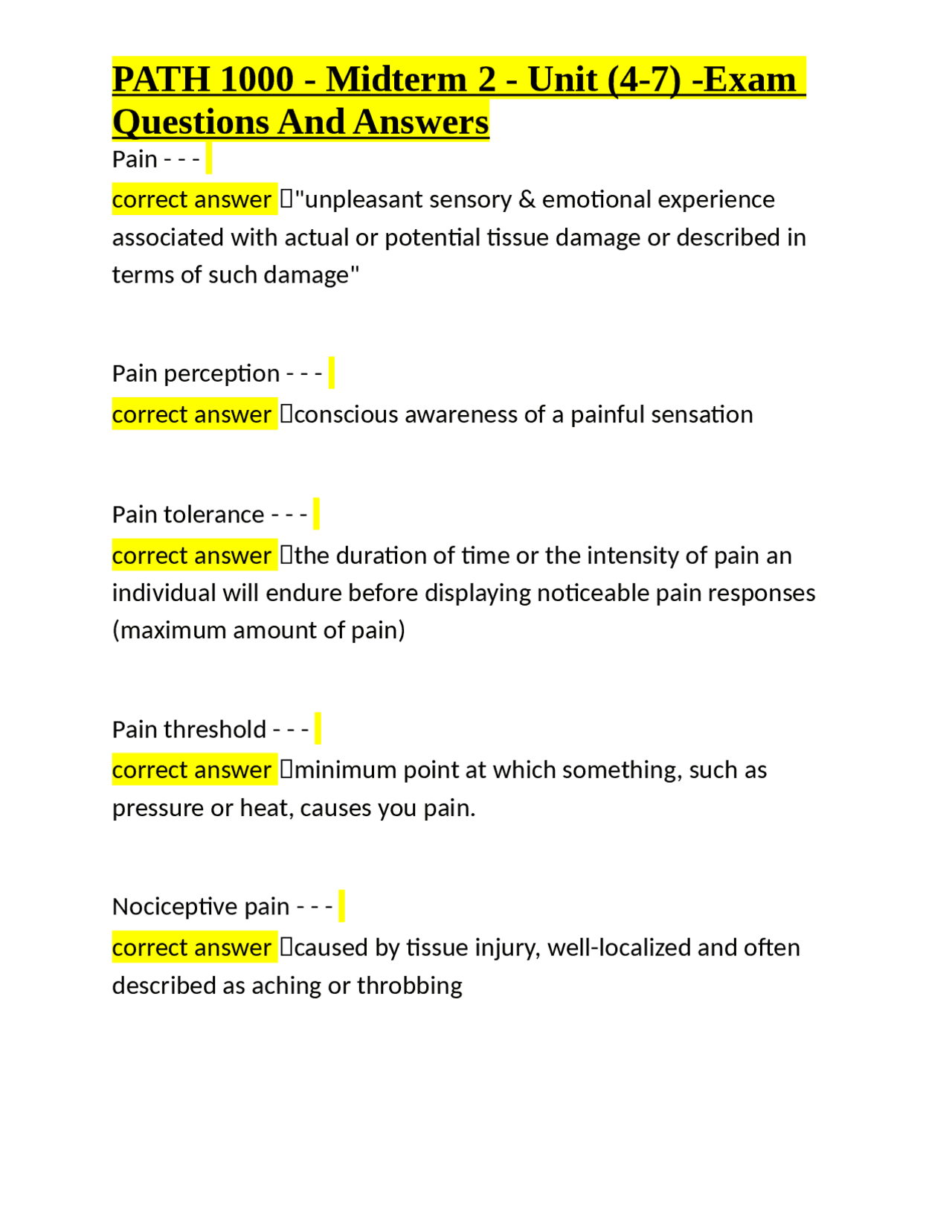 PATH 1000 - Midterm 2 - Unit (4-7) -Exam Questions And Answers

Pain - - -

correct answer "unpleasant sensory & emotional experience associated with actual or potential tissue damage or described in terms of such damage"

Pain perception - - -

correct answer conscious awareness of a painful sensation

Pain tolerance - - -

correct answer the duration of time or the intensity of pain an individual will endure before displaying noticeable pain responses (maximum amount of pain)

Pain threshold - - -

correct answer minimum point at which something, such as pressure or heat, causes you pain.

Nociceptive pain - - -

correct answer caused by tissue injury, well-localized and often described as aching or throbbing